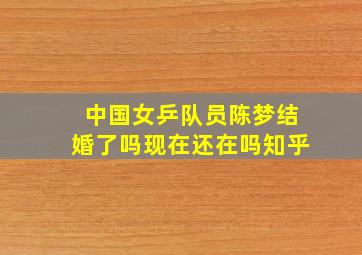 中国女乒队员陈梦结婚了吗现在还在吗知乎